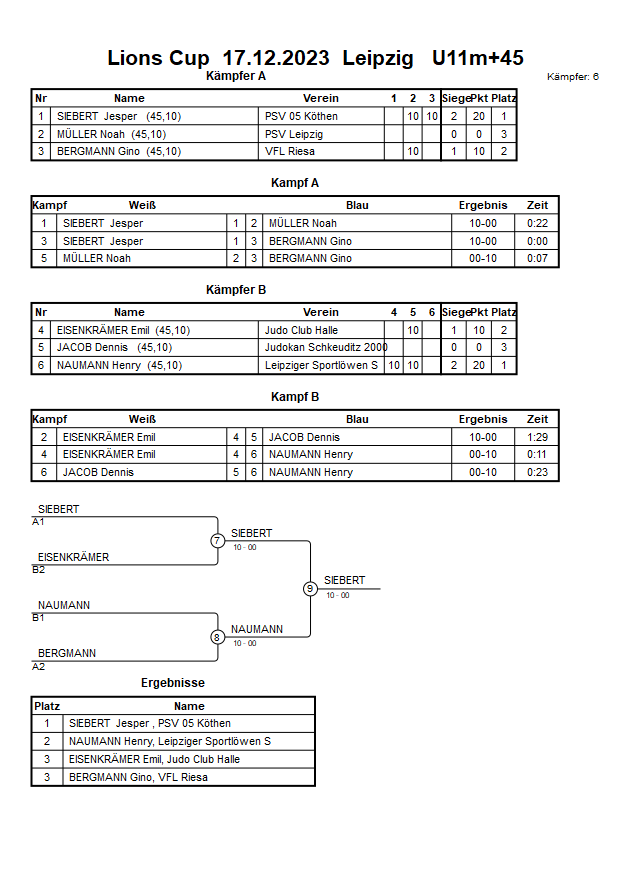 Lions Cup 17.12.2023 Leipzig U11m+45

Kämpfer: 6

Kämpfer A

| Nr | Name | Verein | 1 | 2 | 3 | Siege | Pkt | Platz |
|---|---|---|---|---|---|---|---|---|
| 1 | SIEBERT Jesper (45,10) | PSV 05 Köthen | | 10 | 10 | 2 | 20 | 1 |
| 2 | MÜLLER Noah (45,10) | PSV Leipzig | | | | 0 | 0 | 3 |
| 3 | BERGMANN Gino (45,10) | VFL Riesa | | 10 | | 1 | 10 | 2 |

Kampf A

| Kampf | Weiß | | | Blau | Ergebnis | Zeit |
|---|---|---|---|---|---|---|
| 1 | SIEBERT Jesper | 1 | 2 | MÜLLER Noah | 10-00 | 0:22 |
| 3 | SIEBERT Jesper | 1 | 3 | BERGMANN Gino | 10-00 | 0:00 |
| 5 | MÜLLER Noah | 2 | 3 | BERGMANN Gino | 00-10 | 0:07 |

Kämpfer B

| Nr | Name | Verein | 4 | 5 | 6 | Siege | Pkt | Platz |
|---|---|---|---|---|---|---|---|---|
| 4 | EISENKRÄMER Emil (45,10) | Judo Club Halle | | 10 | | 1 | 10 | 2 |
| 5 | JACOB Dennis (45,10) | Judokan Schkeuditz 2000 | | | | 0 | 0 | 3 |
| 6 | NAUMANN Henry (45,10) | Leipziger Sportlöwen S | 10 | 10 | | 2 | 20 | 1 |

Kampf B

| Kampf | Weiß | | | Blau | Ergebnis | Zeit |
|---|---|---|---|---|---|---|
| 2 | EISENKRÄMER Emil | 4 | 5 | JACOB Dennis | 10-00 | 1:29 |
| 4 | EISENKRÄMER Emil | 4 | 6 | NAUMANN Henry | 00-10 | 0:11 |
| 6 | JACOB Dennis | 5 | 6 | NAUMANN Henry | 00-10 | 0:23 |

SIEBERT
A1
EISENKRÄMER
B2
7
SIEBERT
10 - 00
NAUMANN
B1
BERGMANN
A2
8
NAUMANN
10 - 00
9
SIEBERT
10 - 00

Ergebnisse

| Platz | Name |
|---|---|
| 1 | SIEBERT Jesper , PSV 05 Köthen |
| 2 | NAUMANN Henry, Leipziger Sportlöwen S |
| 3 | EISENKRÄMER Emil, Judo Club Halle |
| 3 | BERGMANN Gino, VFL Riesa |